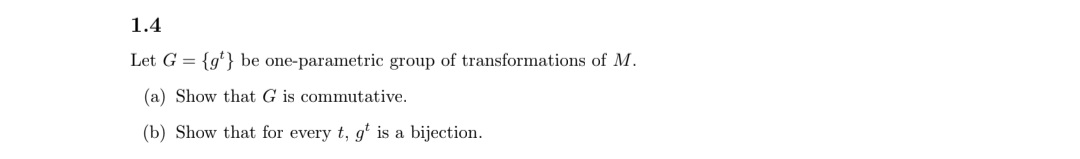 1.4

Let $G = \{g^t\}$ be one-parametric group of transformations of $M$.

(a) Show that $G$ is commutative.

(b) Show that for every $t$, $g^t$ is a bijection.